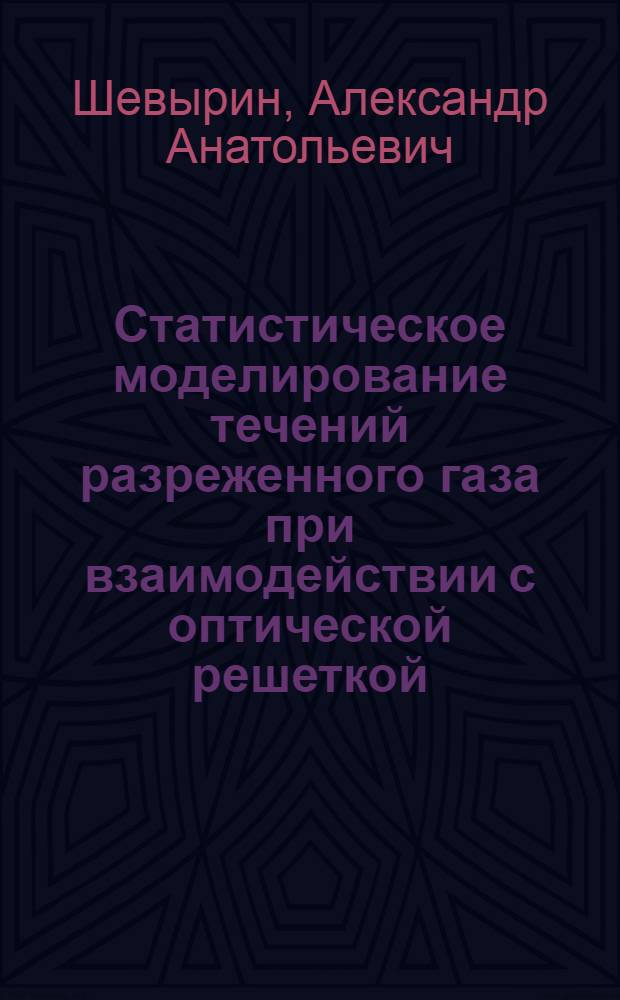 Шевырин, Александр Анатольевич

Статистическое моделирование течений разреженного газа при взаимодействии с оптической решеткой